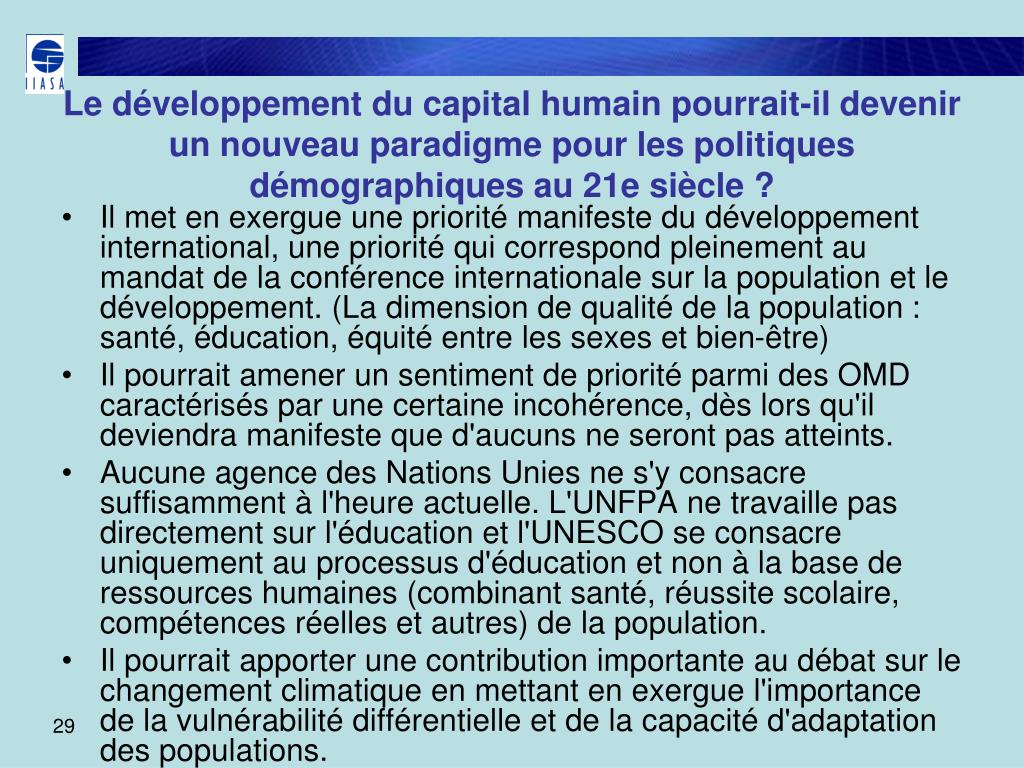 IIASA

Le développement du capital humain pourrait-il devenir un nouveau paradigme pour les politiques démographiques au 21e siècle ?

• Il met en exergue une priorité manifeste du développement international, une priorité qui correspond pleinement au mandat de la conférence internationale sur la population et le développement. (La dimension de qualité de la population : santé, éducation, équité entre les sexes et bien-être)
• Il pourrait amener un sentiment de priorité parmi des OMD caractérisés par une certaine incohérence, dès lors qu'il deviendra manifeste que d'aucuns ne seront pas atteints.
• Aucune agence des Nations Unies ne s'y consacre suffisamment à l'heure actuelle. L'UNFPA ne travaille pas directement sur l'éducation et l'UNESCO se consacre uniquement au processus d'éducation et non à la base de ressources humaines (combinant santé, réussite scolaire, compétences réelles et autres) de la population.
• Il pourrait apporter une contribution importante au débat sur le changement climatique en mettant en exergue l'importance de la vulnérabilité différentielle et de la capacité d'adaptation des populations.

29